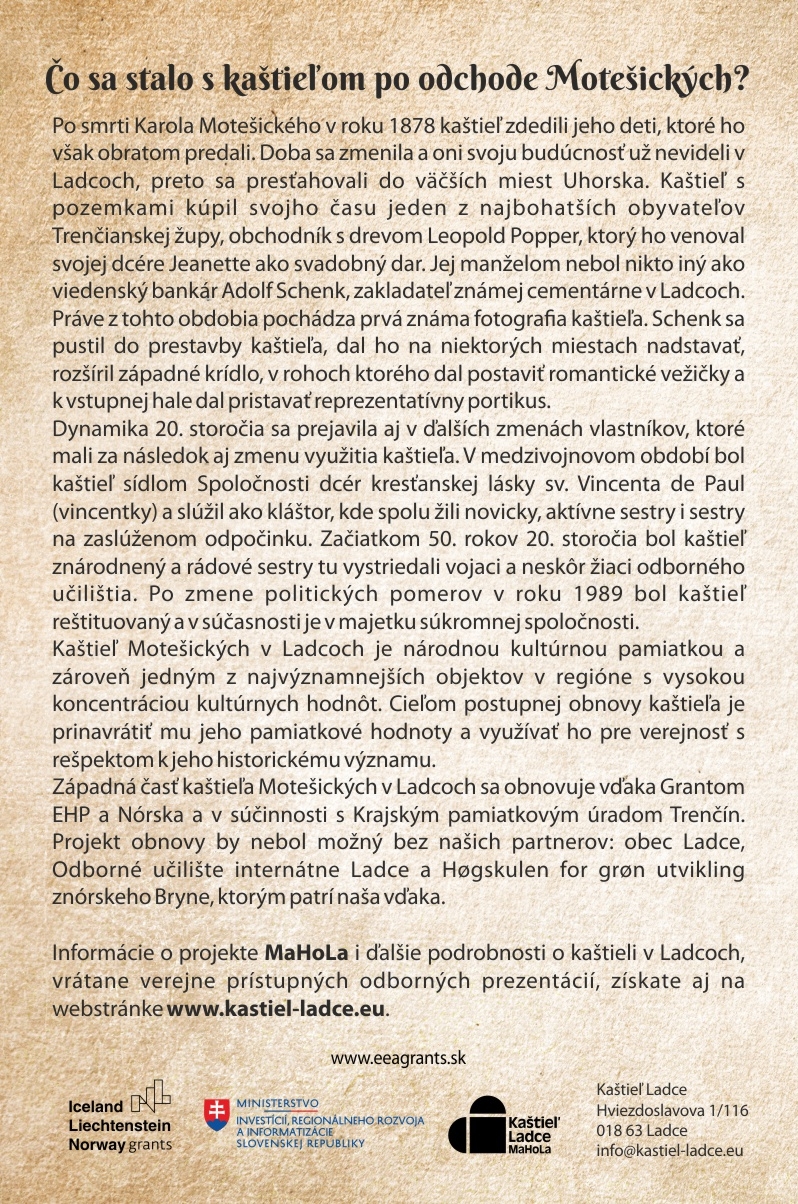 Čo sa stalo s kaštieľom po odchode Motešických?

Po smrti Karola Motešického v roku 1878 kaštieľ zdedili jeho deti, ktoré ho však obratom predali. Doba sa zmenila a oni svoju budúcnosť už nevideli v Ladcoch, preto sa presťahovali do väčších miest Uhorska. Kaštieľ s pozemkami kúpil svojho času jeden z najbohatších obyvateľov Trenčianskej župy, obchodník s drevom Leopold Popper, ktorý ho venoval svojej dcére Jeanette ako svadobný dar. Jej manželom nebol nikto iný ako viedenský bankár Adolf Schenk, zakladateľ známej cementárne v Ladcoch. Práve z tohto obdobia pochádza prvá známa fotografia kaštieľa. Schenk sa pustil do prestavby kaštieľa, dal ho na niektorých miestach nadstavať, rozšíril západné krídlo, v rohoch ktorého dal postaviť romantické vežičky a k vstupnej hale dal pristavať reprezentatívny portikus.
Dynamika 20. storočia sa prejavila aj v ďalších zmenách vlastníkov, ktoré mali za následok aj zmenu využitia kaštieľa. V medzivojnovom období bol kaštieľ sídlom Spoločnosti dcér kresťanskej lásky sv. Vincenta de Paul (vincentky) a slúžil ako kláštor, kde spolu žili novicky, aktívne sestry i sestry na zaslúženom odpočinku. Začiatkom 50. rokov 20. storočia bol kaštieľ znárodnený a rádové sestry tu vystriedali vojaci a neskôr žiaci odborného učilištia. Po zmene politických pomerov v roku 1989 bol kaštieľ reštituovaný a v súčasnosti je v majetku súkromnej spoločnosti.
Kaštieľ Motešických v Ladcoch je národnou kultúrnou pamiatkou a zároveň jedným z najvýznamnejších objektov v regióne s vysokou koncentráciou kultúrnych hodnôt. Cieľom postupnej obnovy kaštieľa je prinavrátiť mu jeho pamiatkové hodnoty a využívať ho pre verejnosť s rešpektom k jeho historickému významu.
Západná časť kaštieľa Motešických v Ladcoch sa obnovuje vďaka Grantom EHP a Nórska a v súčinnosti s Krajským pamiatkovým úradom Trenčín. Projekt obnovy by nebol možný bez našich partnerov: obec Ladce, Odborné učilište internátne Ladce a Høgskulen for grøn utvikling znórskeho Bryne, ktorým patrí naša vďaka.

Informácie o projekte MaHoLa i ďalšie podrobnosti o kaštieli v Ladcoch, vrátane verejne prístupných odborných prezentácií, získate aj na webstránke www.kastiel-ladce.eu.

www.eeagrants.sk

Iceland Liechtenstein Norway grants

MINISTERSTVO INVESTÍCIÍ, REGIONÁLNEHO ROZVOJA A INFORMATIZÁCIE SLOVENSKEJ REPUBLIKY

Kaštieľ Ladce MaHoLa

Kaštieľ Ladce
Hviezdoslavova 1/116
018 63 Ladce
info@kastiel-ladce.eu